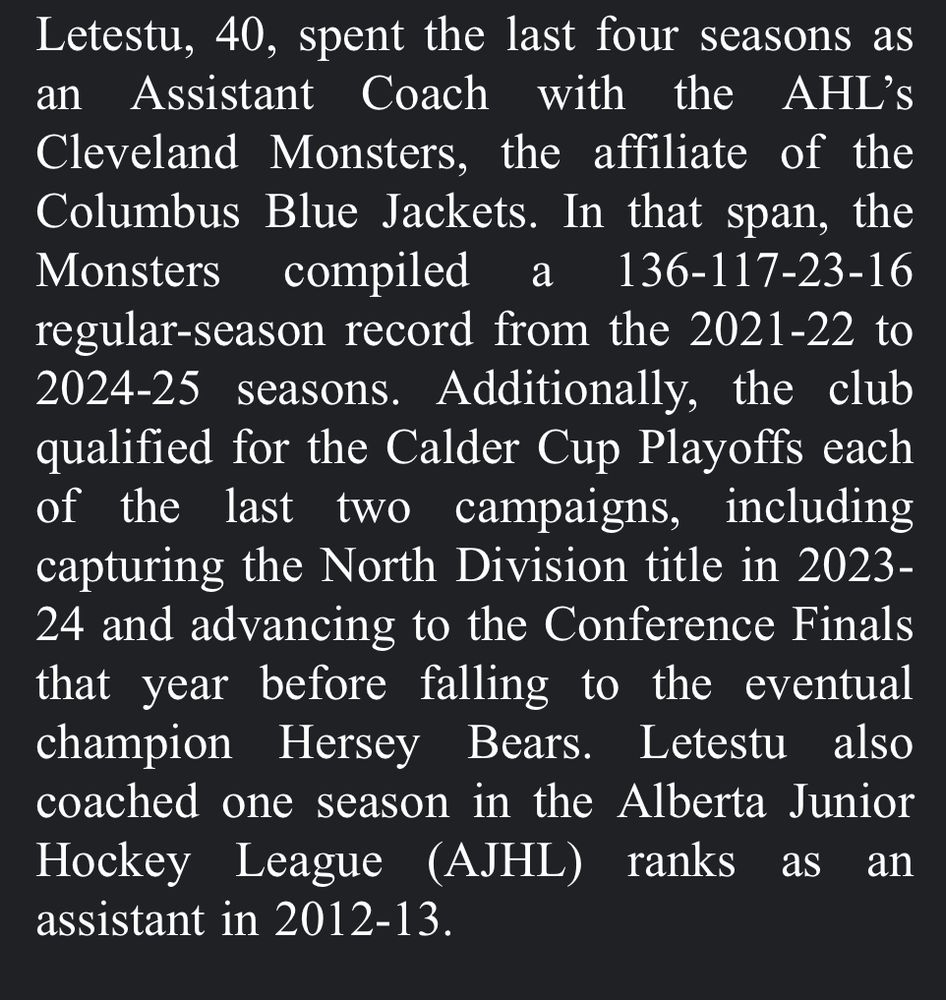 Letestu, 40, spent the last four seasons as an Assistant Coach with the AHL's Cleveland Monsters, the affiliate of the Columbus Blue Jackets. In that span, the Monsters compiled a 136-117-23-16 regular-season record from the 2021-22 to 2024-25 seasons. Additionally, the club qualified for the Calder Cup Playoffs each of the last two campaigns, including capturing the North Division title in 2023-24 and advancing to the Conference Finals that year before falling to the eventual champion Hersey Bears. Letestu also coached one season in the Alberta Junior Hockey League (AJHL) ranks as an assistant in 2012-13.